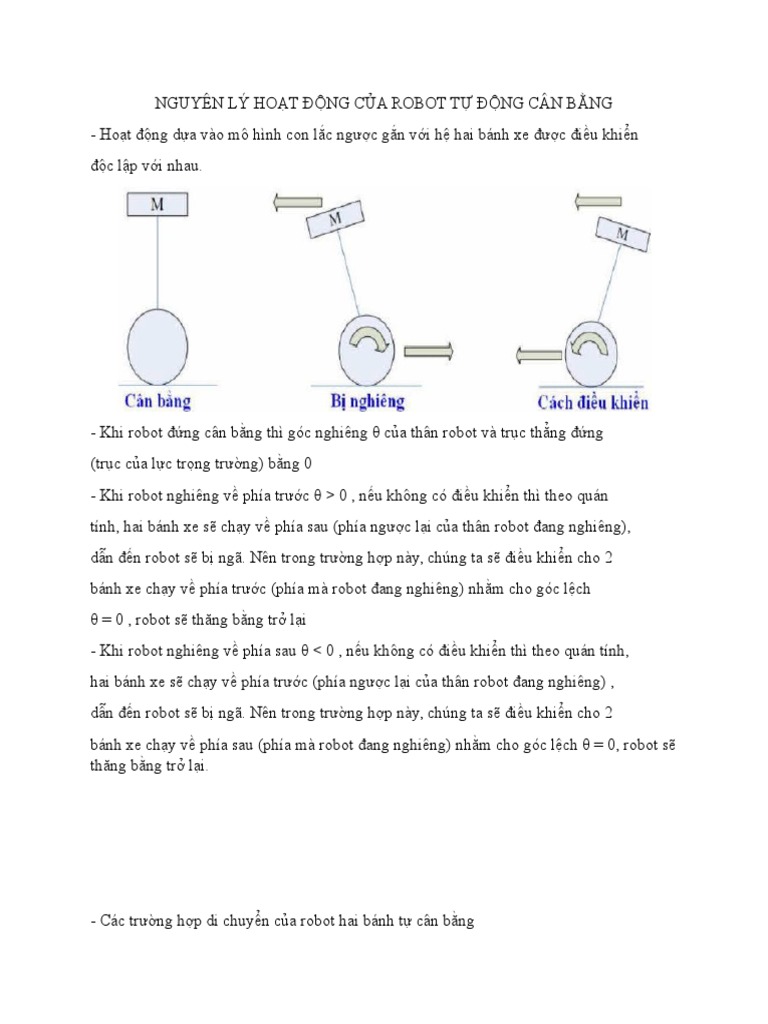 NGUYÊN LÝ HOẠT ĐỘNG CỦA ROBOT TỰ ĐỘNG CÂN BẰNG

- Hoạt động dựa vào mô hình con lắc ngược gắn với hệ hai bánh xe được điều khiển độc lập với nhau.

M

M

M

Cân bằng

Bị nghiêng

Cách điều khiển

- Khi robot đứng cân bằng thì góc nghiêng θ của thân robot và trục thẳng đứng (trục của lực trọng trường) bằng 0

- Khi robot nghiêng về phía trước θ > 0 , nếu không có điều khiển thì theo quán tính, hai bánh xe sẽ chạy về phía sau (phía ngược lại của thân robot đang nghiêng), dẫn đến robot sẽ bị ngã. Nên trong trường hợp này, chúng ta sẽ điều khiển cho 2 bánh xe chạy về phía trước (phía mà robot đang nghiêng) nhằm cho góc lệch θ = 0 , robot sẽ thăng bằng trở lại

- Khi robot nghiêng về phía sau θ < 0 , nếu không có điều khiển thì theo quán tính, hai bánh xe sẽ chạy về phía trước (phía ngược lại của thân robot đang nghiêng) , dẫn đến robot sẽ bị ngã. Nên trong trường hợp này, chúng ta sẽ điều khiển cho 2 bánh xe chạy về phía sau (phía mà robot đang nghiêng) nhằm cho góc lệch θ = 0, robot sẽ thăng bằng trở lại.

- Các trường hợp di chuyển của robot hai bánh tự cân bằng